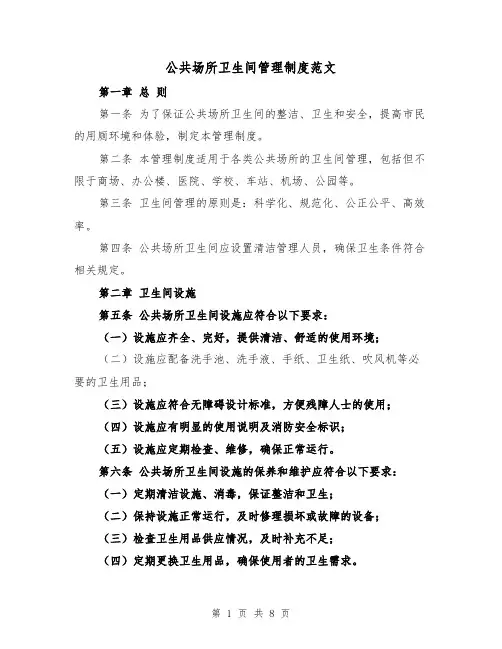 公共场所卫生间管理制度范文

第一章 总 则

第一条 为了保证公共场所卫生间的整洁、卫生和安全，提高市民的用厕环境和体验，制定本管理制度。

第二条 本管理制度适用于各类公共场所的卫生间管理，包括但不限于商场、办公楼、医院、学校、车站、机场、公园等。

第三条 卫生间管理的原则是：科学化、规范化、公正公平、高效率。

第四条 公共场所卫生间应设置清洁管理人员，确保卫生条件符合相关规定。

第二章 卫生间设施

第五条 公共场所卫生间设施应符合以下要求：

（一）设施应齐全、完好，提供清洁、舒适的使用环境；

（二）设施应配备洗手池、洗手液、手纸、卫生纸、吹风机等必要的卫生用品；

（三）设施应符合无障碍设计标准，方便残障人士的使用；

（四）设施应有明显的使用说明及消防安全标识；

（五）设施应定期检查、维修，确保正常运行。

第六条 公共场所卫生间设施的保养和维护应符合以下要求：

（一）定期清洁设施、消毒，保证整洁和卫生；

（二）保持设施正常运行，及时修理损坏或故障的设备；

（三）检查卫生用品供应情况，及时补充不足；

（四）定期更换卫生用品，确保使用者的卫生需求。

第 1 页 共 8 页